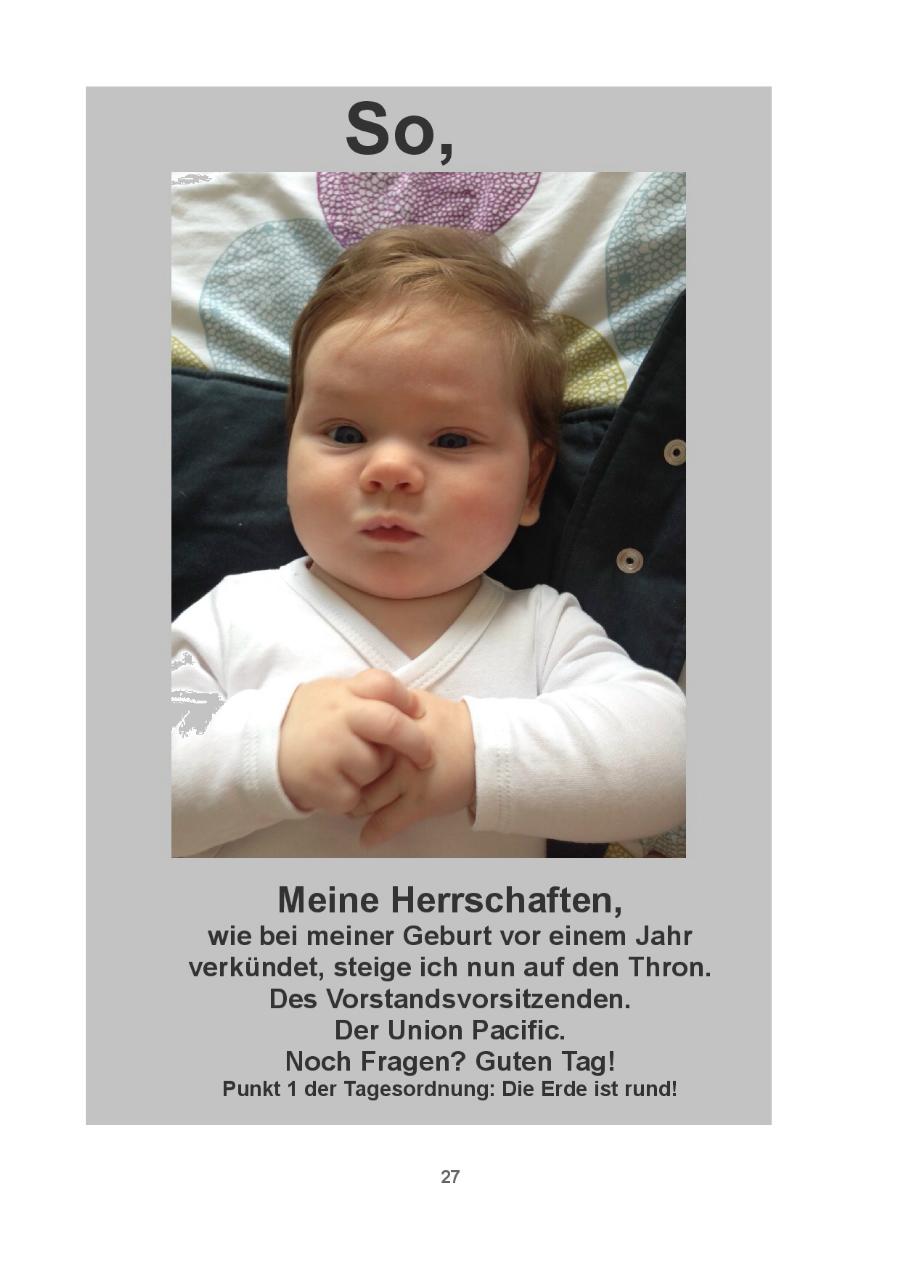 So,

Meine Herrschaften,
wie bei meiner Geburt vor einem Jahr verkündet, steige ich nun auf den Thron.
Des Vorstandsvorsitzenden.
Der Union Pacific.
Noch Fragen? Guten Tag!
Punkt 1 der Tagesordnung: Die Erde ist rund!

27